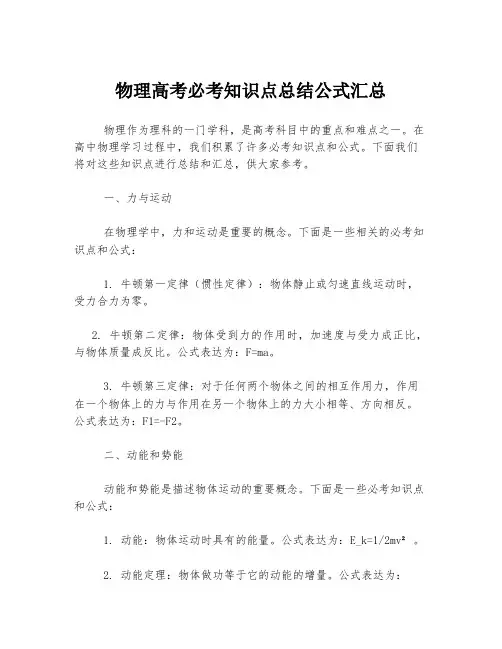 物理高考必考知识点总结公式汇总

物理作为理科的一门学科，是高考科目中的重点和难点之一。在高中物理学习过程中，我们积累了许多必考知识点和公式。下面我们将对这些知识点进行总结和汇总，供大家参考。

一、力与运动

在物理学中，力和运动是重要的概念。下面是一些相关的必考知识点和公式：

1. 牛顿第一定律（惯性定律）：物体静止或匀速直线运动时，受力合力为零。

2. 牛顿第二定律：物体受到力的作用时，加速度与受力成正比，与物体质量成反比。公式表达为：F=ma。

3. 牛顿第三定律：对于任何两个物体之间的相互作用力，作用在一个物体上的力与作用在另一个物体上的力大小相等、方向相反。公式表达为：F1=-F2。

二、动能和势能

动能和势能是描述物体运动的重要概念。下面是一些必考知识点和公式：

1. 动能：物体运动时具有的能量。公式表达为：E_k=1/2mv² 。

2. 动能定理：物体做功等于它的动能的增量。公式表达为：